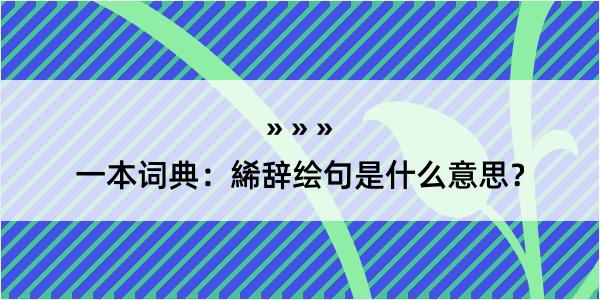 » » »

一本词典：絺辞绘句是什么意思？